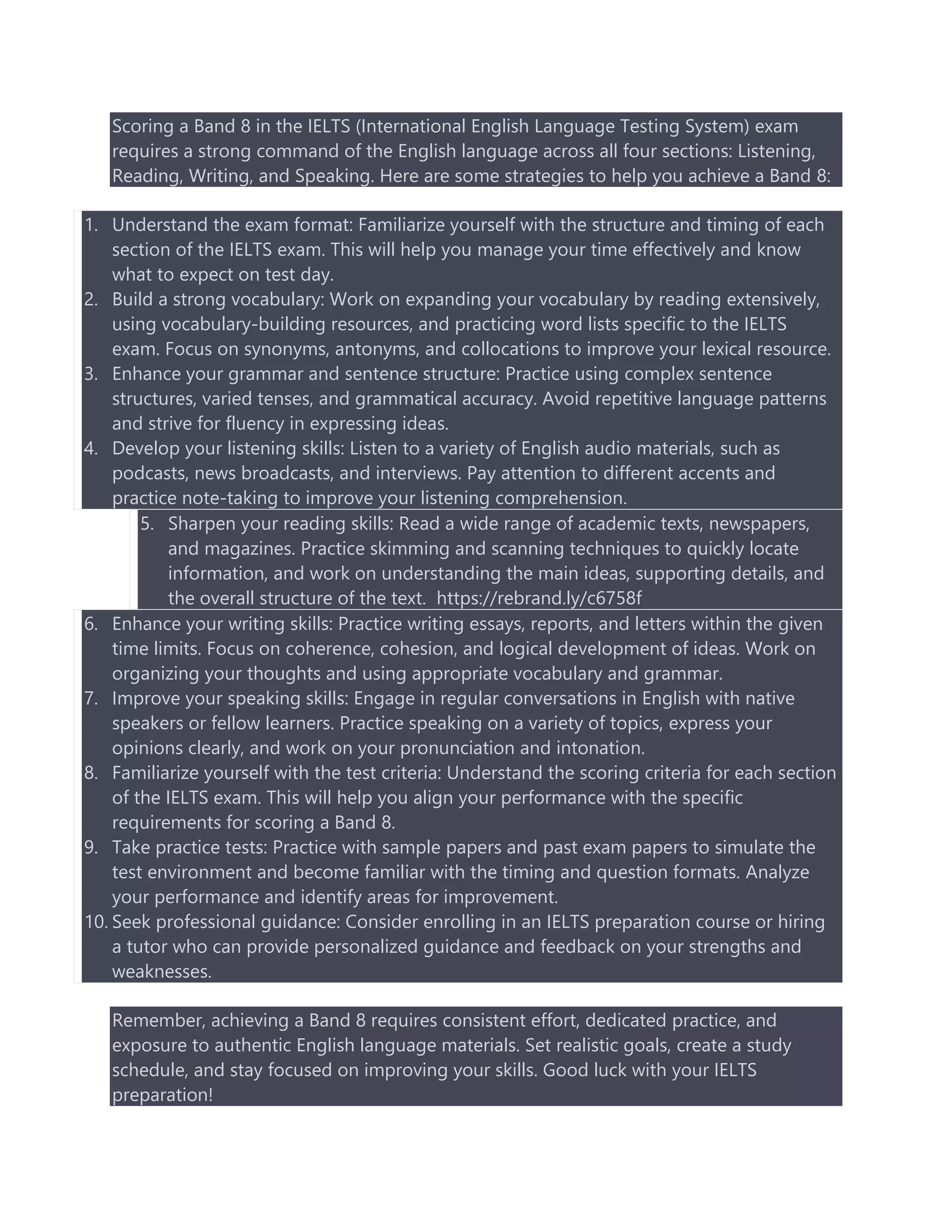 Scoring a Band 8 in the IELTS (International English Language Testing System) exam requires a strong command of the English language across all four sections: Listening, Reading, Writing, and Speaking. Here are some strategies to help you achieve a Band 8:

1. Understand the exam format: Familiarize yourself with the structure and timing of each section of the IELTS exam. This will help you manage your time effectively and know what to expect on test day.
2. Build a strong vocabulary: Work on expanding your vocabulary by reading extensively, using vocabulary-building resources, and practicing word lists specific to the IELTS exam. Focus on synonyms, antonyms, and collocations to improve your lexical resource.
3. Enhance your grammar and sentence structure: Practice using complex sentence structures, varied tenses, and grammatical accuracy. Avoid repetitive language patterns and strive for fluency in expressing ideas.
4. Develop your listening skills: Listen to a variety of English audio materials, such as podcasts, news broadcasts, and interviews. Pay attention to different accents and practice note-taking to improve your listening comprehension.
5. Sharpen your reading skills: Read a wide range of academic texts, newspapers, and magazines. Practice skimming and scanning techniques to quickly locate information, and work on understanding the main ideas, supporting details, and the overall structure of the text. https://rebrand.ly/c6758f
6. Enhance your writing skills: Practice writing essays, reports, and letters within the given time limits. Focus on coherence, cohesion, and logical development of ideas. Work on organizing your thoughts and using appropriate vocabulary and grammar.
7. Improve your speaking skills: Engage in regular conversations in English with native speakers or fellow learners. Practice speaking on a variety of topics, express your opinions clearly, and work on your pronunciation and intonation.
8. Familiarize yourself with the test criteria: Understand the scoring criteria for each section of the IELTS exam. This will help you align your performance with the specific requirements for scoring a Band 8.
9. Take practice tests: Practice with sample papers and past exam papers to simulate the test environment and become familiar with the timing and question formats. Analyze your performance and identify areas for improvement.
10. Seek professional guidance: Consider enrolling in an IELTS preparation course or hiring a tutor who can provide personalized guidance and feedback on your strengths and weaknesses.

Remember, achieving a Band 8 requires consistent effort, dedicated practice, and exposure to authentic English language materials. Set realistic goals, create a study schedule, and stay focused on improving your skills. Good luck with your IELTS preparation!